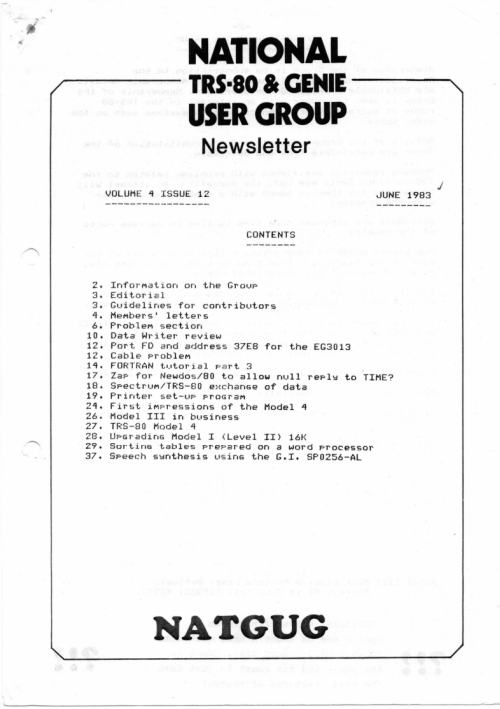 NATIONAL
TRS-80 & GENIE
USER GROUP
Newsletter

VOLUME 4 ISSUE 12

JUNE 1983

CONTENTS

2. Information on the Group
3. Editorial
3. Guidelines for contributors
4. Members' letters
6. Problem section
10. Data Writer review
12. Port FD and address 37E8 for the EG3013
12. Cable problem
14. FORTRAN tutorial part 3
17. Zap for Newdos/80 to allow null reply to TIME?
18. Spectrum/TRS-80 exchange of data
19. Printer set-up program
24. First impressions of the Model 4
26. Model III in business
27. TRS-80 Model 4
28. Upgrading Model I (Level II) 16K
29. Sorting tables prepared on a word processor
37. Speech synthesis using the G.I. SP0256-AL

NATGUG